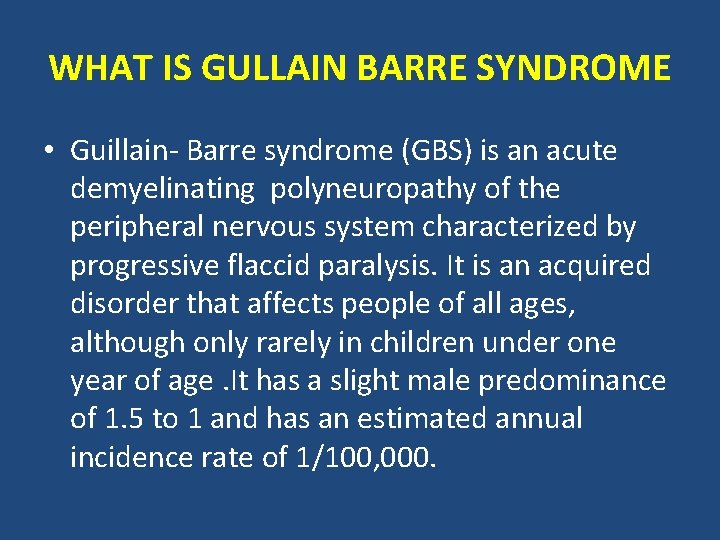 WHAT IS GULLAIN BARRE SYNDROME

• Guillain- Barre syndrome (GBS) is an acute demyelinating polyneuropathy of the peripheral nervous system characterized by progressive flaccid paralysis. It is an acquired disorder that affects people of all ages, although only rarely in children under one year of age .It has a slight male predominance of 1.5 to 1 and has an estimated annual incidence rate of 1/100,000.